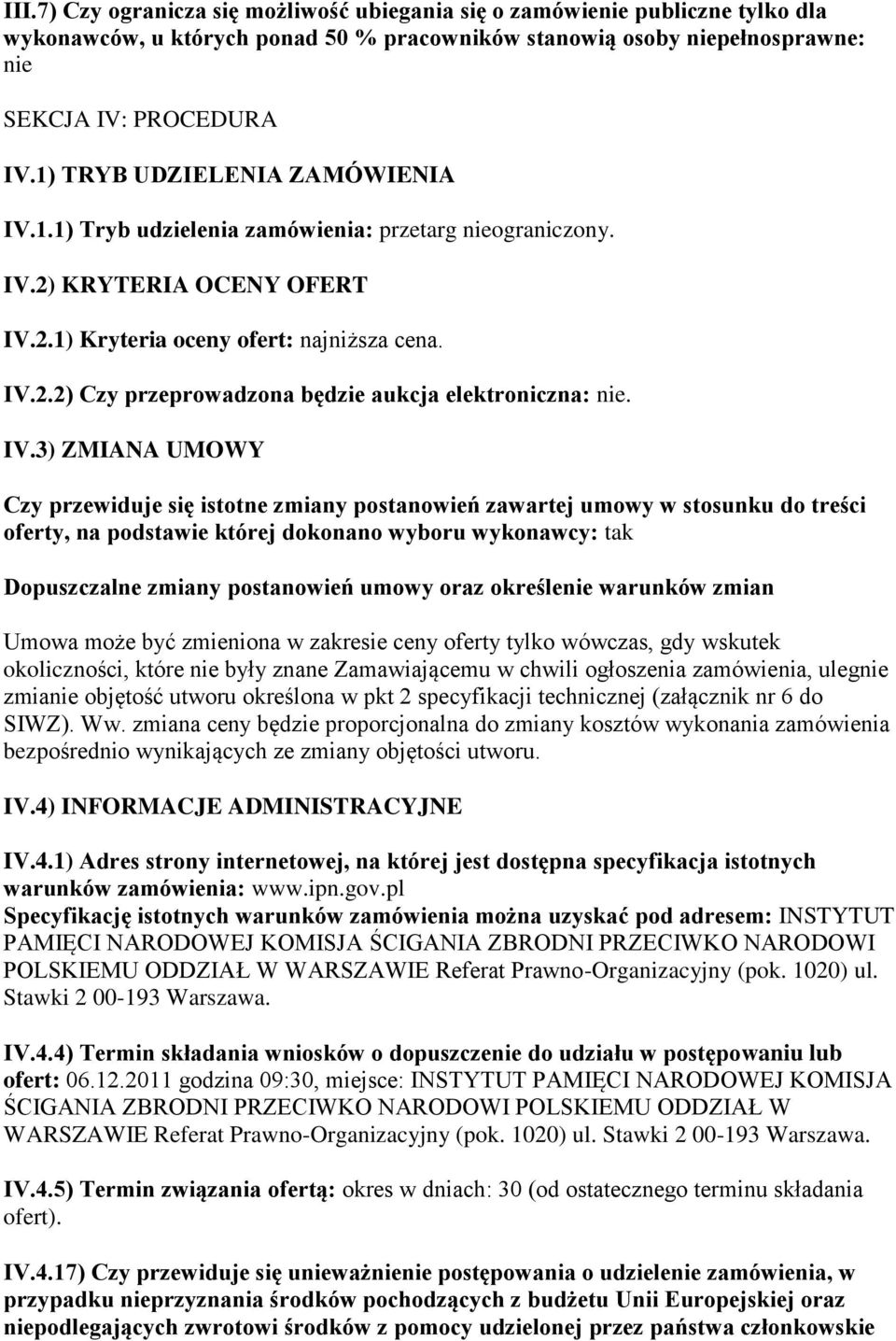 III.7) Czy ogranicza się możliwość ubiegania się o zamówienie publiczne tylko dla wykonawców, u których ponad 50 % pracowników stanowią osoby niepełnosprawne: nie

SEKCJA IV: PROCEDURA

IV.1) TRYB UDZIELENIA ZAMÓWIENIA

IV.1.1) Tryb udzielenia zamówienia: przetarg nieograniczony.

IV.2) KRYTERIA OCENY OFERT

IV.2.1) Kryteria oceny ofert: najniższa cena.

IV.2.2) Czy przeprowadzona będzie aukcja elektroniczna: nie.

IV.3) ZMIANA UMOWY

Czy przewiduje się istotne zmiany postanowień zawartej umowy w stosunku do treści oferty, na podstawie której dokonano wyboru wykonawcy: tak

Dopuszczalne zmiany postanowień umowy oraz określenie warunków zmian

Umowa może być zmieniona w zakresie ceny oferty tylko wówczas, gdy wskutek okoliczności, które nie były znane Zamawiającemu w chwili ogłoszenia zamówienia, ulegnie zmianie objętość utworu określona w pkt 2 specyfikacji technicznej (załącznik nr 6 do SIWZ). Ww. zmiana ceny będzie proporcjonalna do zmiany kosztów wykonania zamówienia bezpośrednio wynikających ze zmiany objętości utworu.

IV.4) INFORMACJE ADMINISTRACYJNE

IV.4.1) Adres strony internetowej, na której jest dostępna specyfikacja istotnych warunków zamówienia: www.ipn.gov.pl
Specyfikację istotnych warunków zamówienia można uzyskać pod adresem: INSTYTUT PAMIĘCI NARODOWEJ KOMISJA ŚCIGANIA ZBRODNI PRZECIWKO NARODOWI POLSKIEMU ODDZIAŁ W WARSZAWIE Referat Prawno-Organizacyjny (pok. 1020) ul. Stawki 2 00-193 Warszawa.

IV.4.4) Termin składania wniosków o dopuszczenie do udziału w postępowaniu lub ofert: 06.12.2011 godzina 09:30, miejsce: INSTYTUT PAMIĘCI NARODOWEJ KOMISJA ŚCIGANIA ZBRODNI PRZECIWKO NARODOWI POLSKIEMU ODDZIAŁ W WARSZAWIE Referat Prawno-Organizacyjny (pok. 1020) ul. Stawki 2 00-193 Warszawa.

IV.4.5) Termin związania ofertą: okres w dniach: 30 (od ostatecznego terminu składania ofert).

IV.4.17) Czy przewiduje się unieważnienie postępowania o udzielenie zamówienia, w przypadku nieprzyznania środków pochodzących z budżetu Unii Europejskiej oraz niepodlegających zwrotowi środków z pomocy udzielonej przez państwa członkowskie